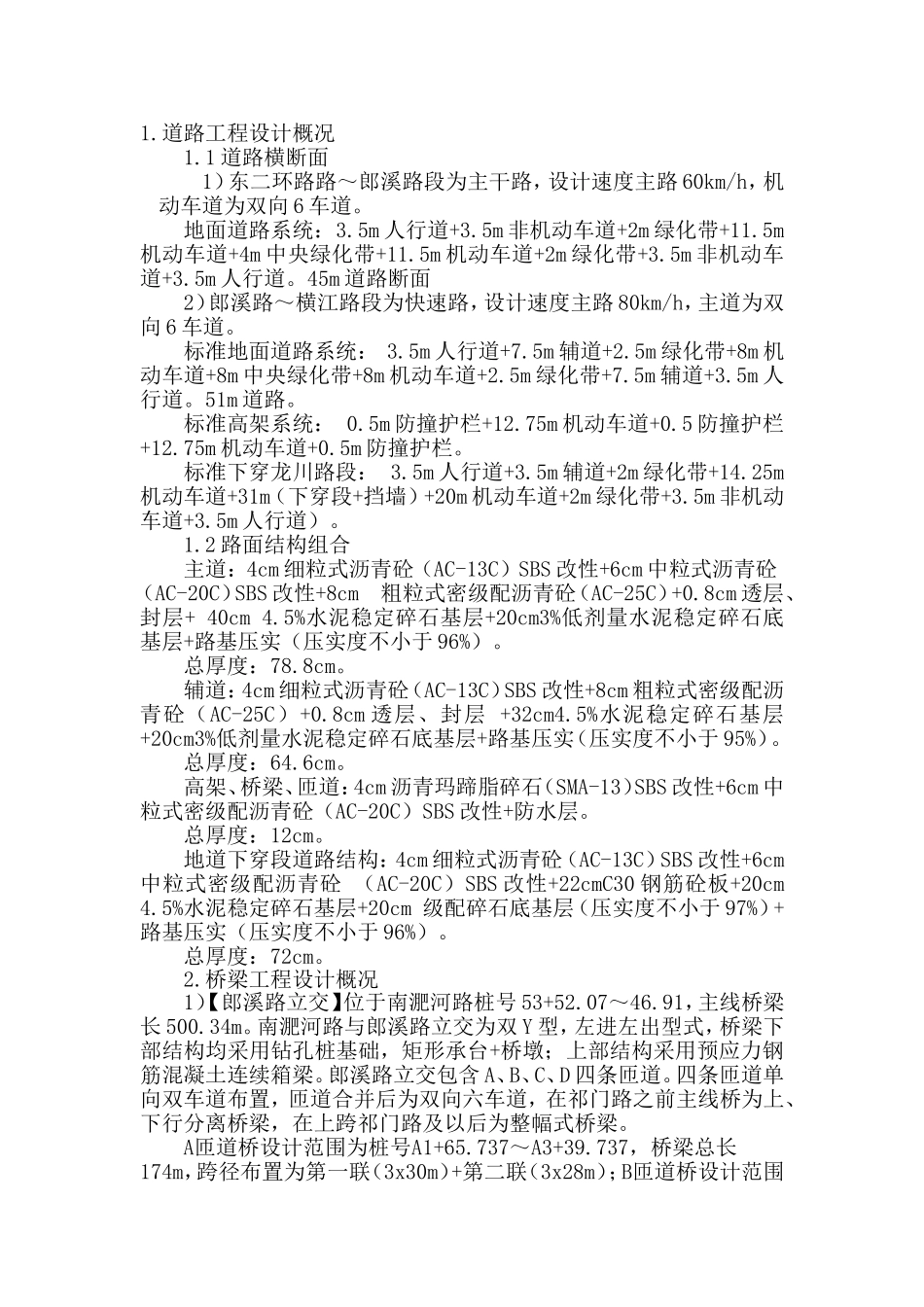 1.道路工程设计概况

1.1道路横断面

1）东二环路路～郎溪路段为主干路，设计速度主路60km/h，机动车道为双向6车道。

地面道路系统：3.5m人行道+3.5m非机动车道+2m绿化带+11.5m机动车道+4m中央绿化带+11.5m机动车道+2m绿化带+3.5m非机动车道+3.5m人行道。45m道路断面

2）郎溪路～横江路段为快速路，设计速度主路80km/h，主道为双向6车道。

标准地面道路系统： 3.5m人行道+7.5m辅道+2.5m绿化带+8m机动车道+8m中央绿化带+8m机动车道+2.5m绿化带+7.5m辅道+3.5m人行道。51m道路。

标准高架系统： 0.5m防撞护栏+12.75m机动车道+0.5防撞护栏+12.75m机动车道+0.5m防撞护栏。

标准下穿龙川路段： 3.5m人行道+3.5m辅道+2m绿化带+14.25m机动车道+31m（下穿段+挡墙）+20m机动车道+2m绿化带+3.5m非机动车道+3.5m人行道）。

1.2路面结构组合

主道：4cm细粒式沥青砼（AC-13C）SBS改性+6cm中粒式沥青砼（AC-20C）SBS改性+8cm 粗粒式密级配沥青砼（AC-25C）+0.8cm透层、封层+ 40cm 4.5%水泥稳定碎石基层+20cm3%低剂量水泥稳定碎石底基层+路基压实（压实度不小于96%）。

总厚度：78.8cm。

辅道：4cm细粒式沥青砼（AC-13C）SBS改性+8cm粗粒式密级配沥青砼（AC-25C）+0.8cm透层、封层 +32cm4.5%水泥稳定碎石基层+20cm3%低剂量水泥稳定碎石底基层+路基压实（压实度不小于95%）。

总厚度：64.6cm。

高架、桥梁、匝道：4cm沥青玛蹄脂碎石（SMA-13）SBS改性+6cm中粒式密级配沥青砼（AC-20C）SBS改性+防水层。

总厚度：12cm。

地道下穿段道路结构：4cm细粒式沥青砼（AC-13C）SBS改性+6cm中粒式密级配沥青砼 （AC-20C）SBS改性+22cmC30钢筋砼板+20cm 4.5%水泥稳定碎石基层+20cm 级配碎石底基层（压实度不小于97%）+路基压实（压实度不小于96%）。

总厚度：72cm。

2.桥梁工程设计概况

1）【郎溪路立交】位于南淝河路桩号53+52.07～46.91，主线桥梁长500.34m。南淝河路与郎溪路立交为双Y型，左进左出型式，桥梁下部结构均采用钻孔桩基础，矩形承台+桥墩；上部结构采用预应力钢筋混凝土连续箱梁。郎溪路立交包含A、B、C、D四条匝道。四条匝道单向双车道布置，匝道合并后为双向六车道，在祁门路之前主线桥为上、下行分离桥梁，在上跨祁门路及以后为整幅式桥梁。

A匝道桥设计范围为桩号A1+65.737～A3+39.737，桥梁总长174m，跨径布置为第一联（3x30m）+第二联（3x28m）；B匝道桥设计范围